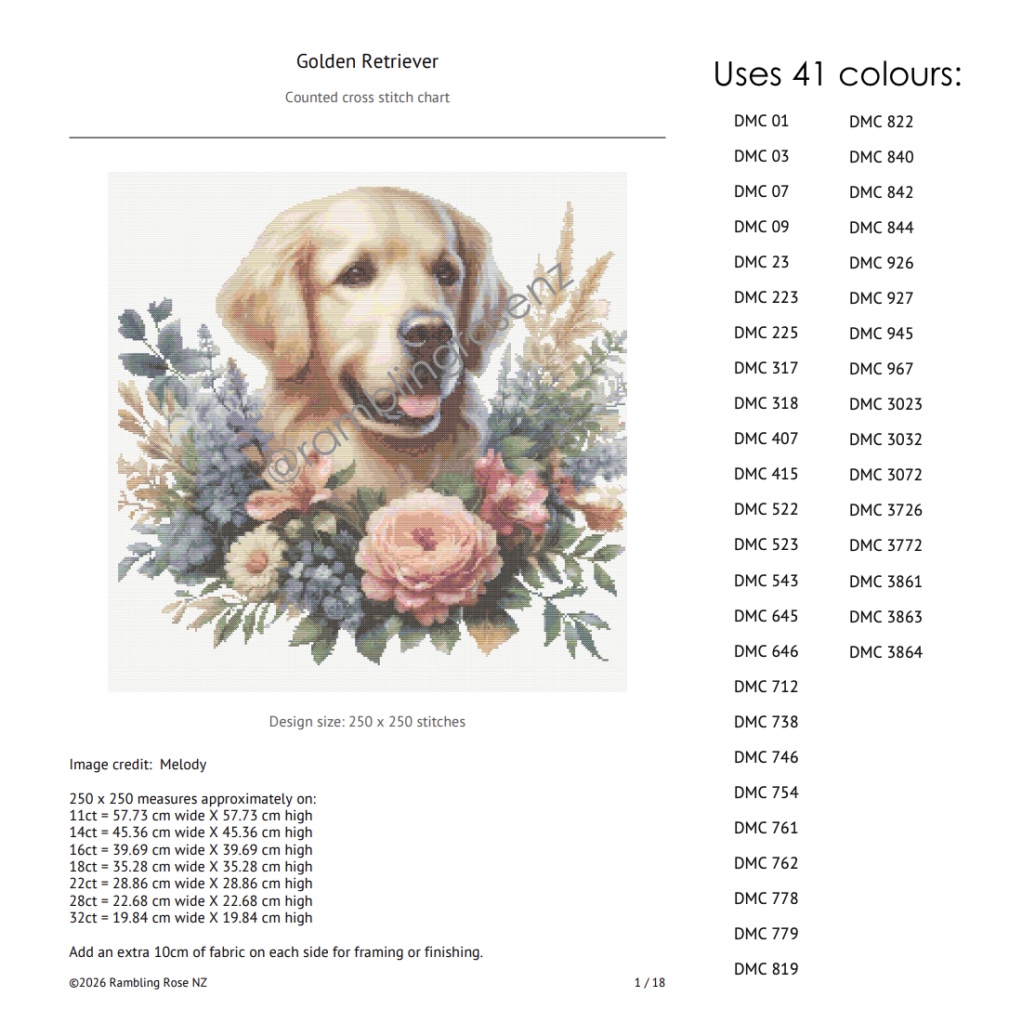 Golden Retriever

Counted cross stitch chart

Design size: 250 x 250 stitches

Image credit: Melody

250 x 250 measures approximately on:
11ct = 57.73 cm wide X 57.73 cm high
14ct = 45.36 cm wide X 45.36 cm high
16ct = 39.69 cm wide X 39.69 cm high
18ct = 35.28 cm wide X 35.28 cm high
22ct = 28.86 cm wide X 28.86 cm high
28ct = 22.68 cm wide X 22.68 cm high
32ct = 19.84 cm wide X 19.84 cm high

Add an extra 10cm of fabric on each side for framing or finishing.

©2026 Rambling Rose NZ

1 / 18

Uses 41 colours:

DMC 01
DMC 03
DMC 07
DMC 09
DMC 23
DMC 223
DMC 225
DMC 317
DMC 318
DMC 407
DMC 415
DMC 522
DMC 523
DMC 543
DMC 645
DMC 646
DMC 712
DMC 738
DMC 746
DMC 754
DMC 761
DMC 762
DMC 778
DMC 779
DMC 819

DMC 822
DMC 840
DMC 842
DMC 844
DMC 926
DMC 927
DMC 945
DMC 967
DMC 3023
DMC 3032
DMC 3072
DMC 3726
DMC 3772
DMC 3861
DMC 3863
DMC 3864

@ramblingrosenz